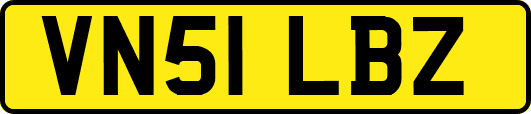 VN51 LBZ